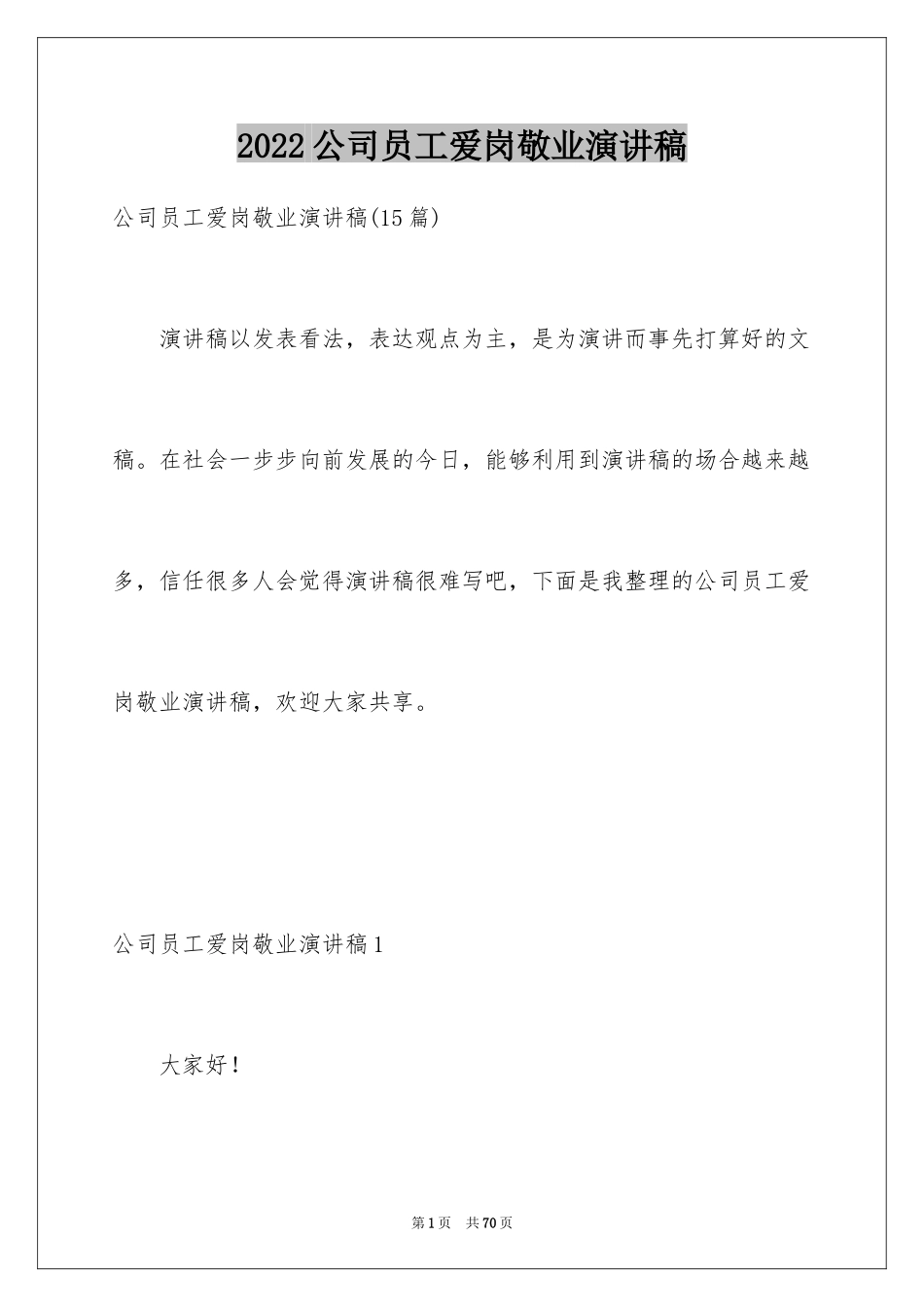 2022公司员工爱岗敬业演讲稿

公司员工爱岗敬业演讲稿(15篇)

演讲稿以发表看法，表达观点为主，是为演讲而事先打算好的文稿。在社会一步步向前发展的今日，能够利用到演讲稿的场合越来越多，信任很多人会觉得演讲稿很难写吧，下面是我整理的公司员工爱岗敬业演讲稿，欢迎大家共享。

公司员工爱岗敬业演讲稿1

大家好！

第1页 共70页